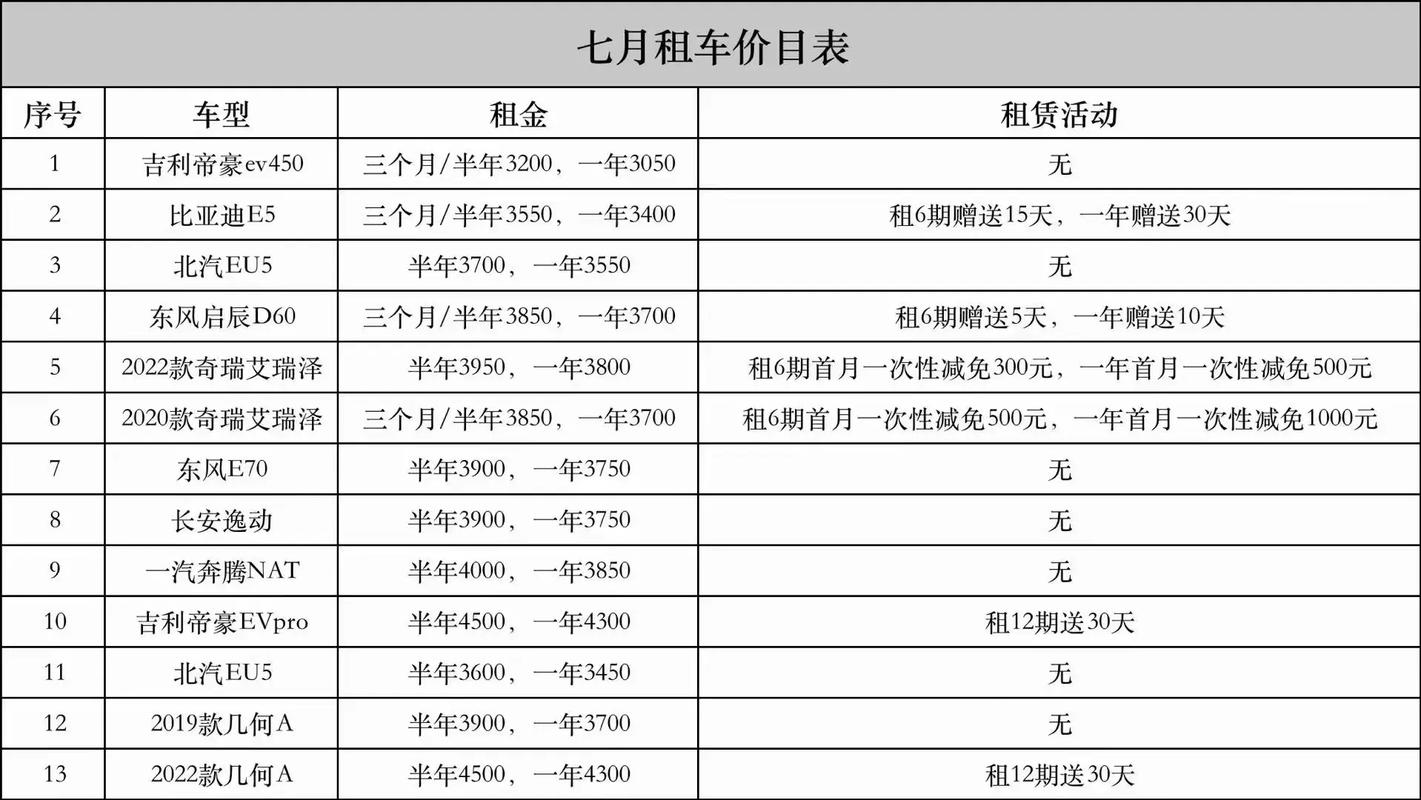 七月租车价目表

| 序号 | 车型 | 租金 | 租赁活动 |
|---|---|---|---|
| 1 | 吉利帝豪ev450 | 三个月/半年3200，一年3050 | 无 |
| 2 | 比亚迪E5 | 三个月/半年3550，一年3400 | 租6期赠送15天，一年赠送30天 |
| 3 | 北汽EU5 | 半年3700，一年3550 | 无 |
| 4 | 东风启辰D60 | 三个月/半年3850，一年3700 | 租6期赠送5天，一年赠送10天 |
| 5 | 2022款奇瑞艾瑞泽 | 半年3950，一年3800 | 租6期首月一次性减免300元，一年首月一次性减免500元 |
| 6 | 2020款奇瑞艾瑞泽 | 三个月/半年3850，一年3700 | 租6期首月一次性减免500元，一年首月一次性减免1000元 |
| 7 | 东风E70 | 半年3900，一年3750 | 无 |
| 8 | 长安逸动 | 半年3900，一年3750 | 无 |
| 9 | 一汽奔腾NAT | 半年4000，一年3850 | 无 |
| 10 | 吉利帝豪EVpro | 半年4500，一年4300 | 租12期送30天 |
| 11 | 北汽EU5 | 半年3600，一年3450 | 无 |
| 12 | 2019款几何A | 半年3900，一年3700 | 无 |
| 13 | 2022款几何A | 半年4500，一年4300 | 租12期送30天 |